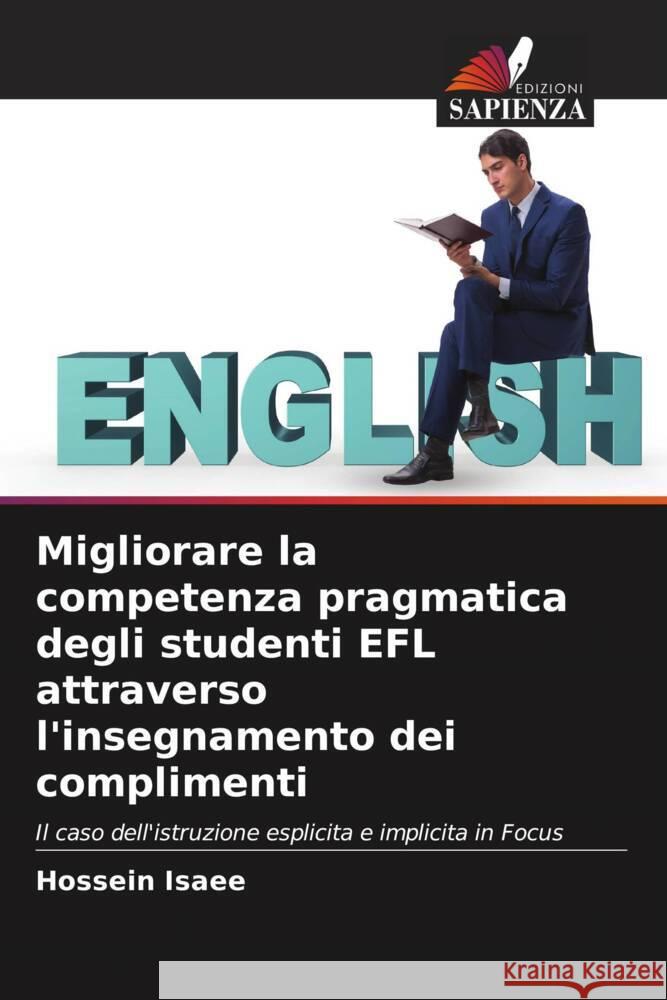 EDIZIONI
SAPIENZA

ENGLISH

Migliorare la competenza pragmatica degli studenti EFL attraverso l'insegnamento dei complimenti

Il caso dell'istruzione esplicita e implicita in Focus

Hossein Isaee